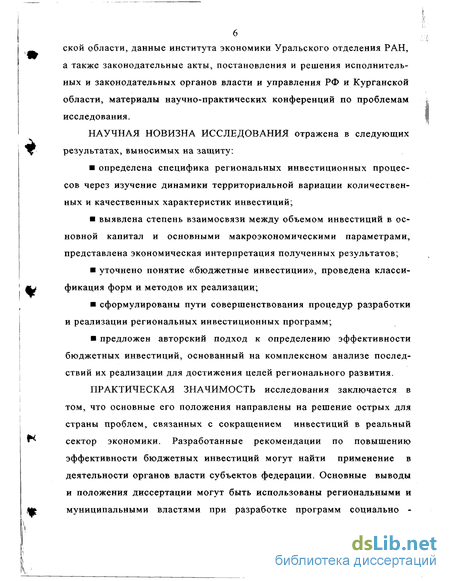 6

ской области, данные института экономики Уральского отделения РАН, а также законодательные акты, постановления и решения исполнительных и законодательных органов власти и управления РФ и Курганской области, материалы научно-практических конференций по проблемам исследования.

НАУЧНАЯ НОВИЗНА ИССЛЕДОВАНИЯ отражена в следующих результатах, выносимых на защиту:

■ определена специфика региональных инвестиционных процессов через изучение динамики территориальной вариации количественных и качественных характеристик инвестиций;

■ выявлена степень взаимосвязи между объемом инвестиций в основной капитал и основными макроэкономическими параметрами, представлена экономическая интерпретация полученных результатов;

■ уточнено понятие «бюджетные инвестиции», проведена классификация форм и методов их реализации;

■ сформулированы пути совершенствования процедур разработки и реализации региональных инвестиционных программ;

■ предложен авторский подход к определению эффективности бюджетных инвестиций, основанный на комплексном анализе последствий их реализации для достижения целей регионального развития.

ПРАКТИЧЕСКАЯ ЗНАЧИМОСТЬ исследования заключается в том, что основные его положения направлены на решение острых для страны проблем, связанных с сокращением инвестиций в реальный сектор экономики. Разработанные рекомендации по повышению эффективности бюджетных инвестиций могут найти применение в деятельности органов власти субъектов федерации. Основные выводы и положения диссертации могут быть использованы региональными и муниципальными властями при разработке программ социально -

dsLib.net
библиотека диссертаций